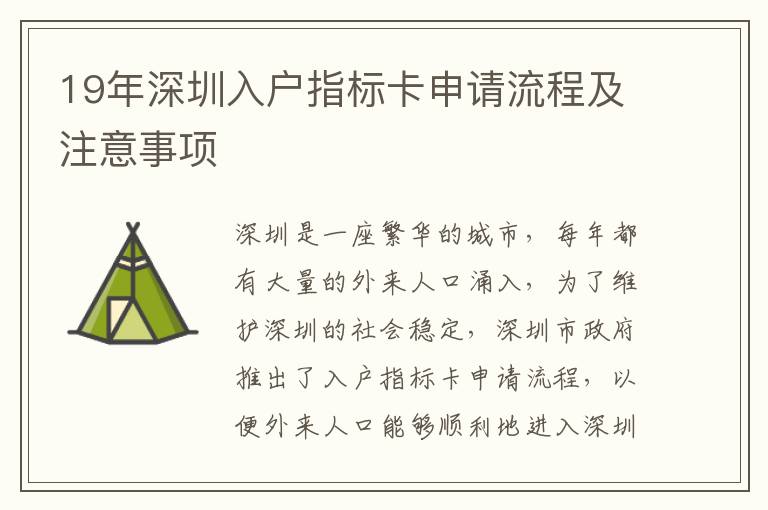 19年深圳入户指标卡申请流程及注意事项

深圳是一座繁华的城市，每年都有大量的外来人口涌入，为了维护深圳的社会稳定，深圳市政府推出了入户指标卡申请流程，以便外来人口能够顺利地进入深圳